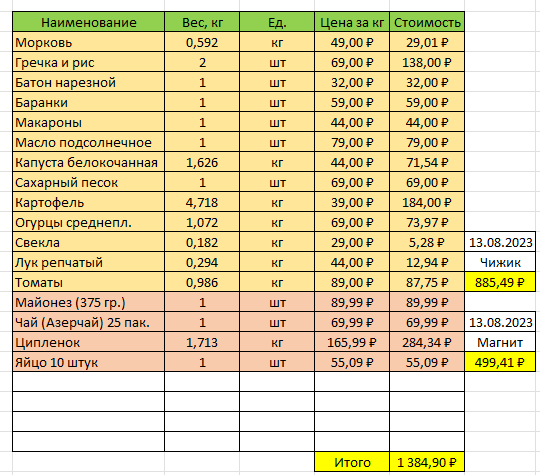 | Наименование | Вес, кг | Ед. | Цена за кг | Стоимость | |
|---|---|---|---|---|---|
| Морковь | 0,592 | кг | 49,00 ₽ | 29,01 ₽ | |
| Гречка и рис | 2 | шт | 69,00 ₽ | 138,00 ₽ | |
| Батон нарезной | 1 | шт | 32,00 ₽ | 32,00 ₽ | |
| Баранки | 1 | шт | 59,00 ₽ | 59,00 ₽ | |
| Макароны | 1 | шт | 44,00 ₽ | 44,00 ₽ | |
| Масло подсолнечное | 1 | шт | 79,00 ₽ | 79,00 ₽ | |
| Капуста белокочанная | 1,626 | кг | 44,00 ₽ | 71,54 ₽ | |
| Сахарный песок | 1 | шт | 69,00 ₽ | 69,00 ₽ | |
| Картофель | 4,718 | кг | 39,00 ₽ | 184,00 ₽ | |
| Огурцы среднепл. | 1,072 | кг | 69,00 ₽ | 73,97 ₽ | |
| Свекла | 0,182 | кг | 29,00 ₽ | 5,28 ₽ | 13.08.2023 |
| Лук репчатый | 0,294 | кг | 44,00 ₽ | 12,94 ₽ | Чижик |
| Томаты | 0,986 | кг | 89,00 ₽ | 87,75 ₽ | 885,49 ₽ |
| Майонез (375 гр.) | 1 | шт | 89,99 ₽ | 89,99 ₽ | |
| Чай (Азерчай) 25 пак. | 1 | шт | 69,99 ₽ | 69,99 ₽ | 13.08.2023 |
| Ципленок | 1,713 | кг | 165,99 ₽ | 284,34 ₽ | Магнит |
| Яйцо 10 штук | 1 | шт | 55,09 ₽ | 55,09 ₽ | 499,41 ₽ |
| | | | | | |
| | | | | | |
| | | | | | |
| | | | | | |
| | | | Итого | 1 384,90 ₽ | |